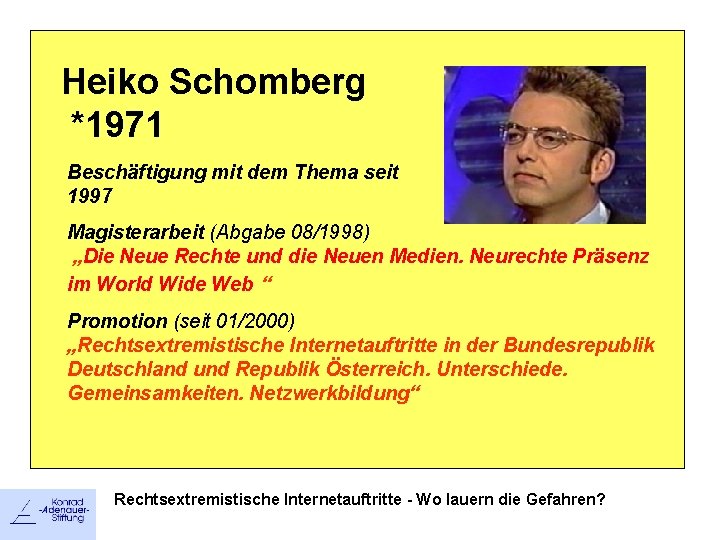 Heiko Schomberg
*1971

Beschäftigung mit dem Thema seit 1997

Magisterarbeit (Abgabe 08/1998)
„Die Neue Rechte und die Neuen Medien. Neurechte Präsenz im World Wide Web “

Promotion (seit 01/2000)
„Rechtsextremistische Internetauftritte in der Bundesrepublik Deutschland und Republik Österreich. Unterschiede. Gemeinsamkeiten. Netzwerkbildung“

Konrad -Adenauer- Stiftung

Rechtsextremistische Internetauftritte - Wo lauern die Gefahren?